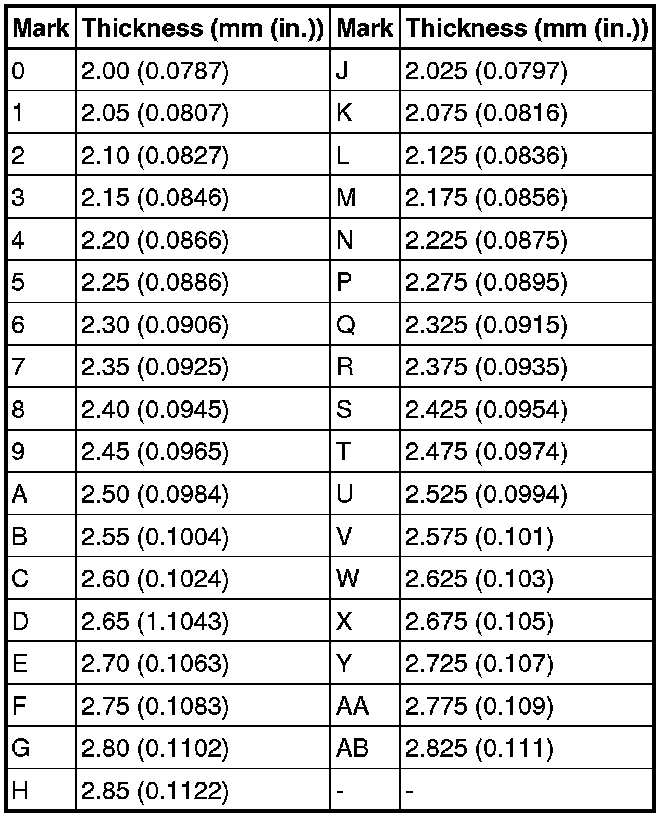 | Mark | Thickness (mm (in.)) | Mark | Thickness (mm (in.)) |
|---|---|---|---|
| 0 | 2.00 (0.0787) | J | 2.025 (0.0797) |
| 1 | 2.05 (0.0807) | K | 2.075 (0.0816) |
| 2 | 2.10 (0.0827) | L | 2.125 (0.0836) |
| 3 | 2.15 (0.0846) | M | 2.175 (0.0856) |
| 4 | 2.20 (0.0866) | N | 2.225 (0.0875) |
| 5 | 2.25 (0.0886) | P | 2.275 (0.0895) |
| 6 | 2.30 (0.0906) | Q | 2.325 (0.0915) |
| 7 | 2.35 (0.0925) | R | 2.375 (0.0935) |
| 8 | 2.40 (0.0945) | S | 2.425 (0.0954) |
| 9 | 2.45 (0.0965) | T | 2.475 (0.0974) |
| A | 2.50 (0.0984) | U | 2.525 (0.0994) |
| B | 2.55 (0.1004) | V | 2.575 (0.101) |
| C | 2.60 (0.1024) | W | 2.625 (0.103) |
| D | 2.65 (1.1043) | X | 2.675 (0.105) |
| E | 2.70 (0.1063) | Y | 2.725 (0.107) |
| F | 2.75 (0.1083) | AA | 2.775 (0.109) |
| G | 2.80 (0.1102) | AB | 2.825 (0.111) |
| H | 2.85 (0.1122) | - | - |